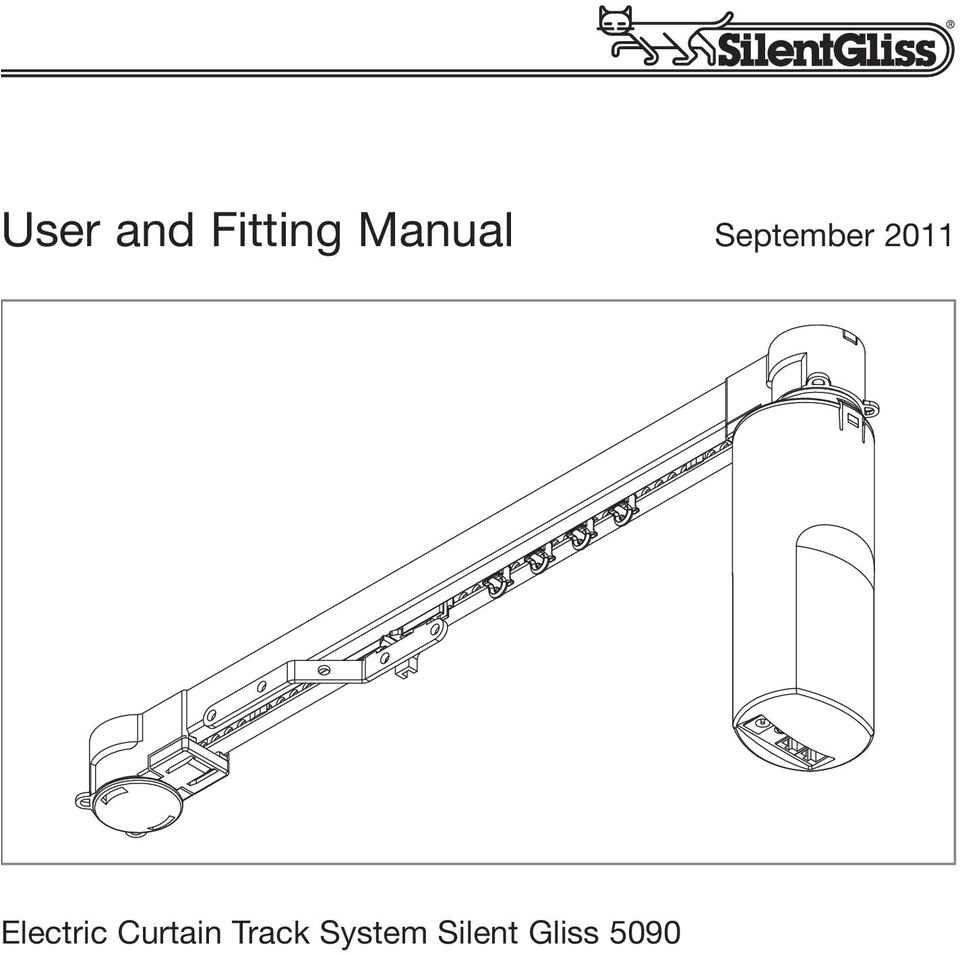 SilentGliss®

User and Fitting Manual

September 2011

Electric Curtain Track System Silent Gliss 5090